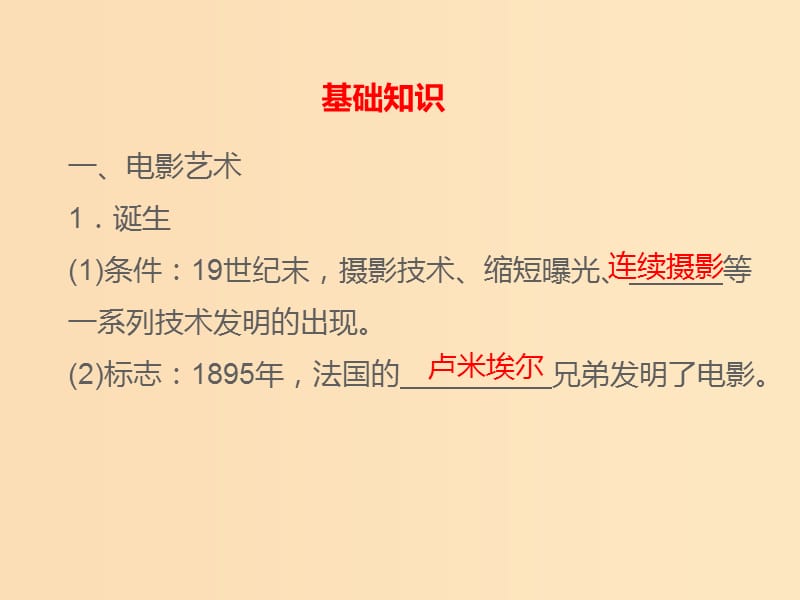 基础知识

一、电影艺术

1．诞生

(1)条件：19世纪末，摄影技术、缩短曝光、连续摄影等一系列技术发明的出现。

(2)标志：1895年，法国的卢米埃尔兄弟发明了电影。